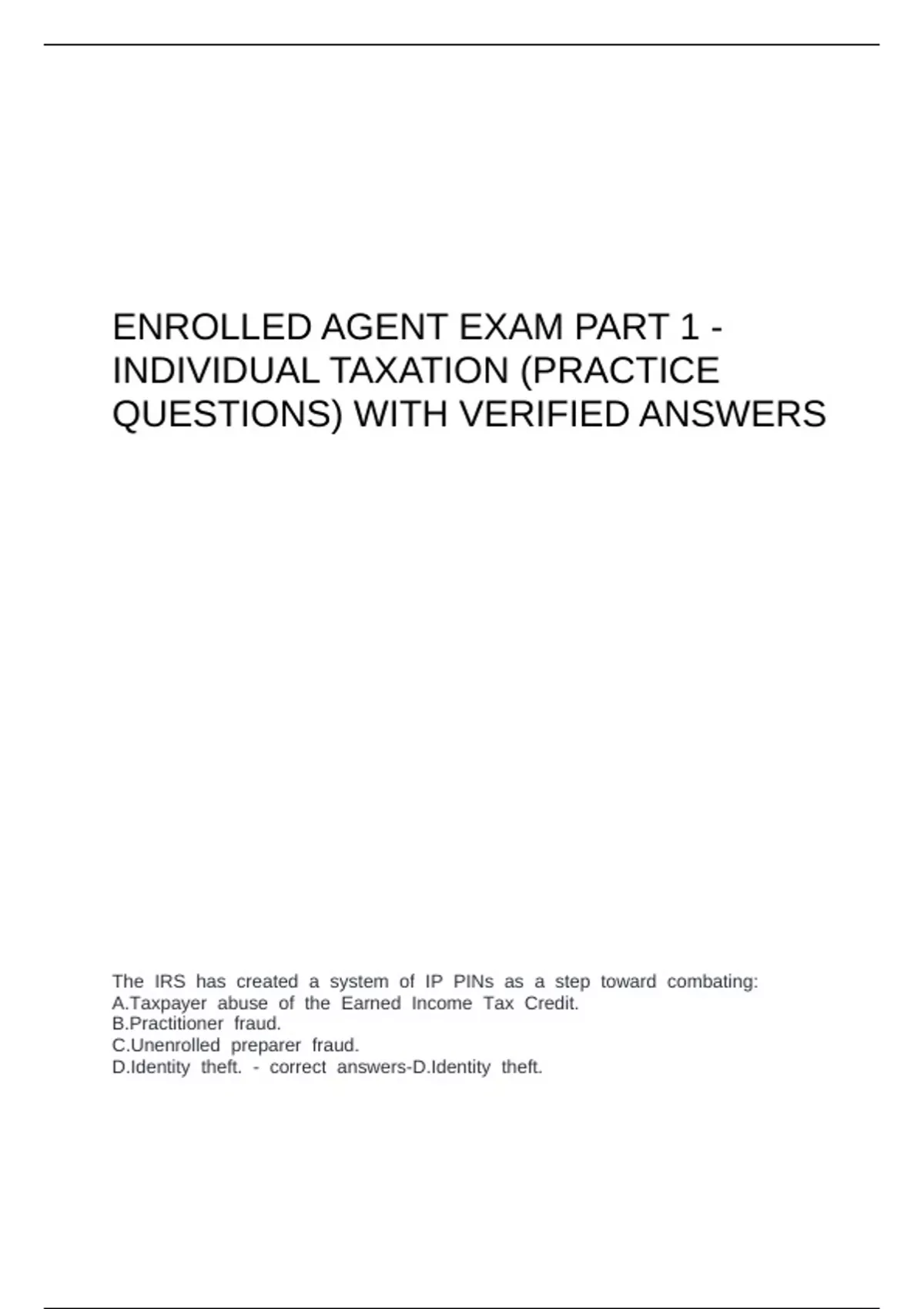 ENROLLED AGENT EXAM PART 1 - INDIVIDUAL TAXATION (PRACTICE QUESTIONS) WITH VERIFIED ANSWERS

The IRS has created a system of IP PINs as a step toward combating:
A.Taxpayer abuse of the Earned Income Tax Credit.
B.Practitioner fraud.
C.Unenrolled preparer fraud.
D.Identity theft. - correct answers-D.Identity theft.